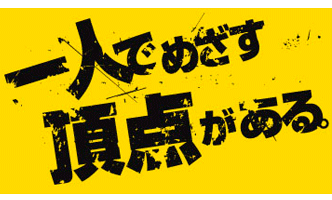 一人でめざす
頂点がある。